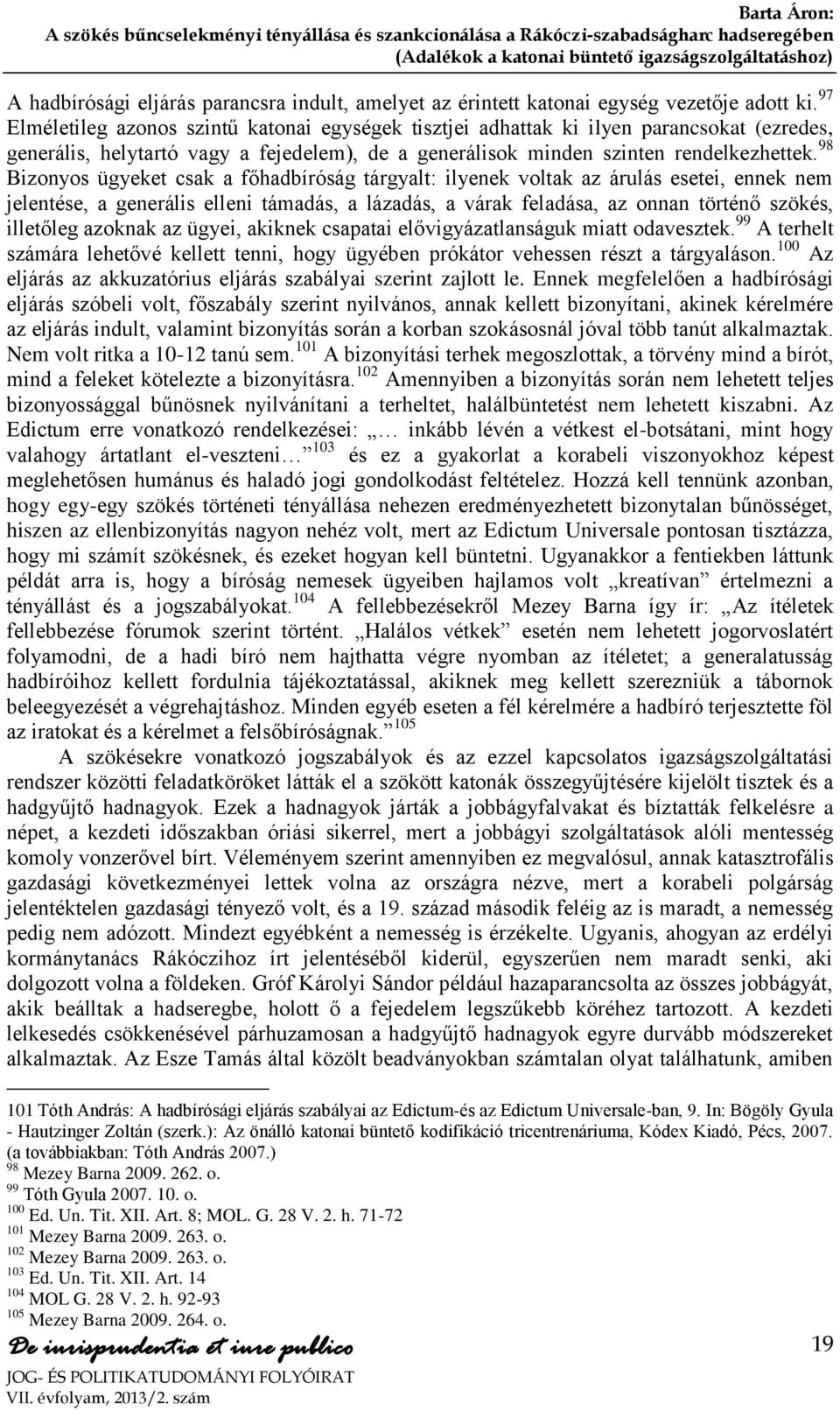 Barta Áron:
A szökés bűncselekményi tényállása és szankcionálása a Rákóczi-szabadságharc hadseregében
(Adalékok a katonai büntető igazságszolgáltatáshoz)

A hadbírósági eljárás parancsra indult, amelyet az érintett katonai egység vezetője adott ki.$^{97}$ Elméletileg azonos szintű katonai egységek tisztjei adhattak ki ilyen parancsokat (ezredes, generális, helytartó vagy a fejedelem), de a generálisok minden szinten rendelkezhettek.$^{98}$ Bizonyos ügyeket csak a főhadbíróság tárgyalt: ilyenek voltak az árulás esetei, ennek nem jelentése, a generális elleni támadás, a lázadás, a várak feladása, az onnan történő szökés, illetőleg azoknak az ügyei, akiknek csapatai elővigyázatlanságuk miatt odavesztek.$^{99}$ A terhelt számára lehetővé kellett tenni, hogy ügyében prókátor vehessen részt a tárgyaláson.$^{100}$ Az eljárás az akkuzatórius eljárás szabályai szerint zajlott le. Ennek megfelelően a hadbírósági eljárás szóbeli volt, főszabály szerint nyilvános, annak kellett bizonyítani, akinek kérelmére az eljárás indult, valamint bizonyítás során a korban szokásosnál jóval több tanút alkalmaztak. Nem volt ritka a 10-12 tanú sem.$^{101}$ A bizonyítási terhek megoszlottak, a törvény mind a bírót, mind a feleket kötelezte a bizonyításra.$^{102}$ Amennyiben a bizonyítás során nem lehetett teljes bizonyossággal bűnösnek nyilvánítani a terheltet, halálbüntetést nem lehetett kiszabni. Az Edictum erre vonatkozó rendelkezései: „… inkább lévén a vétkest el-botsátani, mint hogy valahogy ártatlant el-veszteni…”$^{103}$ és ez a gyakorlat a korabeli viszonyokhoz képest meglehetősen humánus és haladó jogi gondolkodást feltételez. Hozzá kell tennünk azonban, hogy egy-egy szökés történeti tényállása nehezen eredményezhetett bizonytalan bűnösséget, hiszen az ellenbizonyítás nagyon nehéz volt, mert az Edictum Universale pontosan tisztázza, hogy mi számít szökésnek, és ezeket hogyan kell büntetni. Ugyanakkor a fentiekben láttunk példát arra is, hogy a bíróság nemesek ügyeiben hajlamos volt „kreatívan” értelmezni a tényállást és a jogszabályokat.$^{104}$ A fellebbezésekről Mezey Barna így ír: „Az ítéletek fellebbezése fórumok szerint történt. „Halálos vétkek” esetén nem lehetett jogorvoslatért folyamodni, de a hadi bíró nem hajthatta végre nyomban az ítéletet; a generalatusság hadbíróihoz kellett fordulnia tájékoztatással, akiknek meg kellett szerezniük a tábornok beleegyezését a végrehajtáshoz. Minden egyéb eseten a fél kérelmére a hadbíró terjesztette föl az iratokat és a kérelmet a felsőbíróságnak.”$^{105}$

A szökésekre vonatkozó jogszabályok és az ezzel kapcsolatos igazságszolgáltatási rendszer közötti feladatköröket látták el a szökött katonák összegyűjtésére kijelölt tisztek és a hadgyűjtő hadnagyok. Ezek a hadnagyok járták a jobbágyfalvakat és bíztatták felkelésre a népet, a kezdeti időszakban óriási sikerrel, mert a jobbágyi szolgáltatások alóli mentesség komoly vonzerővel bírt. Véleményem szerint amennyiben ez megvalósul, annak katasztrofális gazdasági következményei lettek volna az országra nézve, mert a korabeli polgárság jelentéktelen gazdasági tényező volt, és a 19. század második feléig az is maradt, a nemesség pedig nem adózott. Mindezt egyébként a nemesség is érzékelte. Ugyanis, ahogyan az erdélyi kormánytanács Rákóczihoz írt jelentéséből kiderül, egyszerűen nem maradt senki, aki dolgozott volna a földeken. Gróf Károlyi Sándor például hazaparancsolta az összes jobbágyát, akik beálltak a hadseregbe, holott ő a fejedelem legszűkebb köréhez tartozott. A kezdeti lelkesedés csökkenésével párhuzamosan a hadgyűjtő hadnagyok egyre durvább módszereket alkalmaztak. Az Esze Tamás által közölt beadványokban számtalan olyat találhatunk, amiben

101 Tóth András: A hadbírósági eljárás szabályai az Edictum-és az Edictum Universale-ban, 9. In: Bögöly Gyula - Hautzinger Zoltán (szerk.): Az önálló katonai büntető kodifikáció tricentrenáriuma, Kódex Kiadó, Pécs, 2007. (a továbbiakban: Tóth András 2007.)
$^{98}$ Mezey Barna 2009. 262. o.
$^{99}$ Tóth Gyula 2007. 10. o.
$^{100}$ Ed. Un. Tit. XII. Art. 8; MOL. G. 28 V. 2. h. 71-72
$^{101}$ Mezey Barna 2009. 263. o.
$^{102}$ Mezey Barna 2009. 263. o.
$^{103}$ Ed. Un. Tit. XII. Art. 14
$^{104}$ MOL G. 28 V. 2. h. 92-93
$^{105}$ Mezey Barna 2009. 264. o.

De iurisprudentia et iure publico
JOG- ÉS POLITIKATUDOMÁNYI FOLYÓIRAT
VII. évfolyam, 2013/2. szám

19